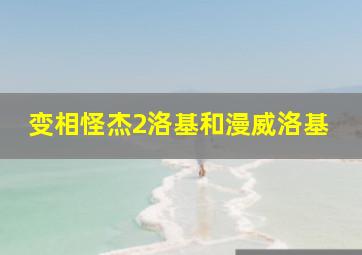 变相怪杰2洛基和漫威洛基